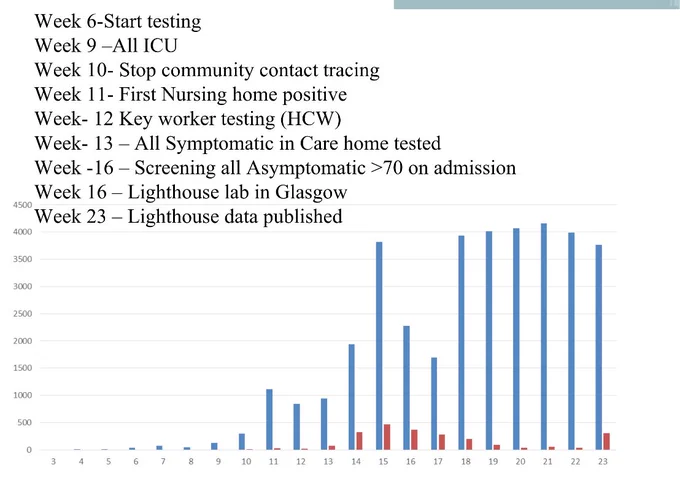 Week 6-Start testing
Week 9 –All ICU
Week 10- Stop community contact tracing
Week 11- First Nursing home positive
Week- 12 Key worker testing (HCW)
Week- 13 – All Symptomatic in Care home tested
Week -16 – Screening all Asymptomatic >70 on admission
Week 16 – Lighthouse lab in Glasgow
Week 23 – Lighthouse data published

4500
4000
3500
3000
2500
2000
1500
1000
500
0

3 4 5 6 7 8 9 10 11 12 13 14 15 16 17 18 19 20 21 22 23